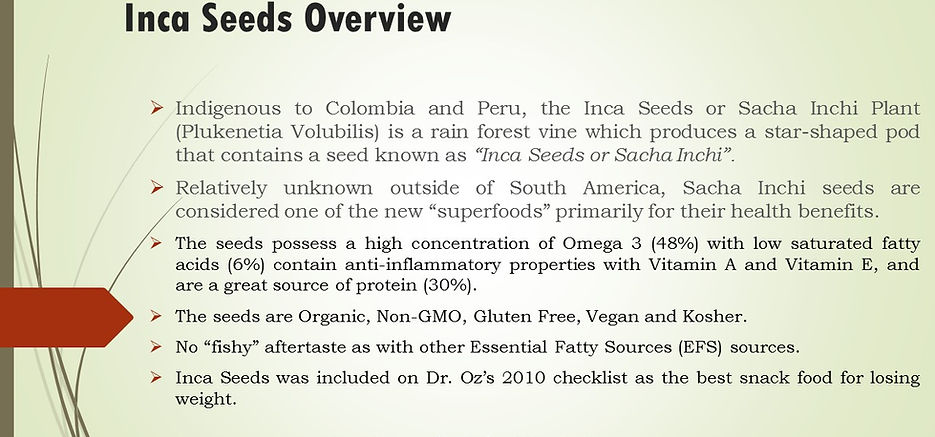 Inca Seeds Overview

➢ Indigenous to Colombia and Peru, the Inca Seeds or Sacha Inchi Plant (Plukenetia Volubilis) is a rain forest vine which produces a star-shaped pod that contains a seed known as "Inca Seeds or Sacha Inchi".

➢ Relatively unknown outside of South America, Sacha Inchi seeds are considered one of the new "superfoods" primarily for their health benefits.

➢ The seeds possess a high concentration of Omega 3 (48%) with low saturated fatty acids (6%) contain anti-inflammatory properties with Vitamin A and Vitamin E, and are a great source of protein (30%).

➢ The seeds are Organic, Non-GMO, Gluten Free, Vegan and Kosher.

➢ No "fishy" aftertaste as with other Essential Fatty Sources (EFS) sources.

➢ Inca Seeds was included on Dr. Oz's 2010 checklist as the best snack food for losing weight.